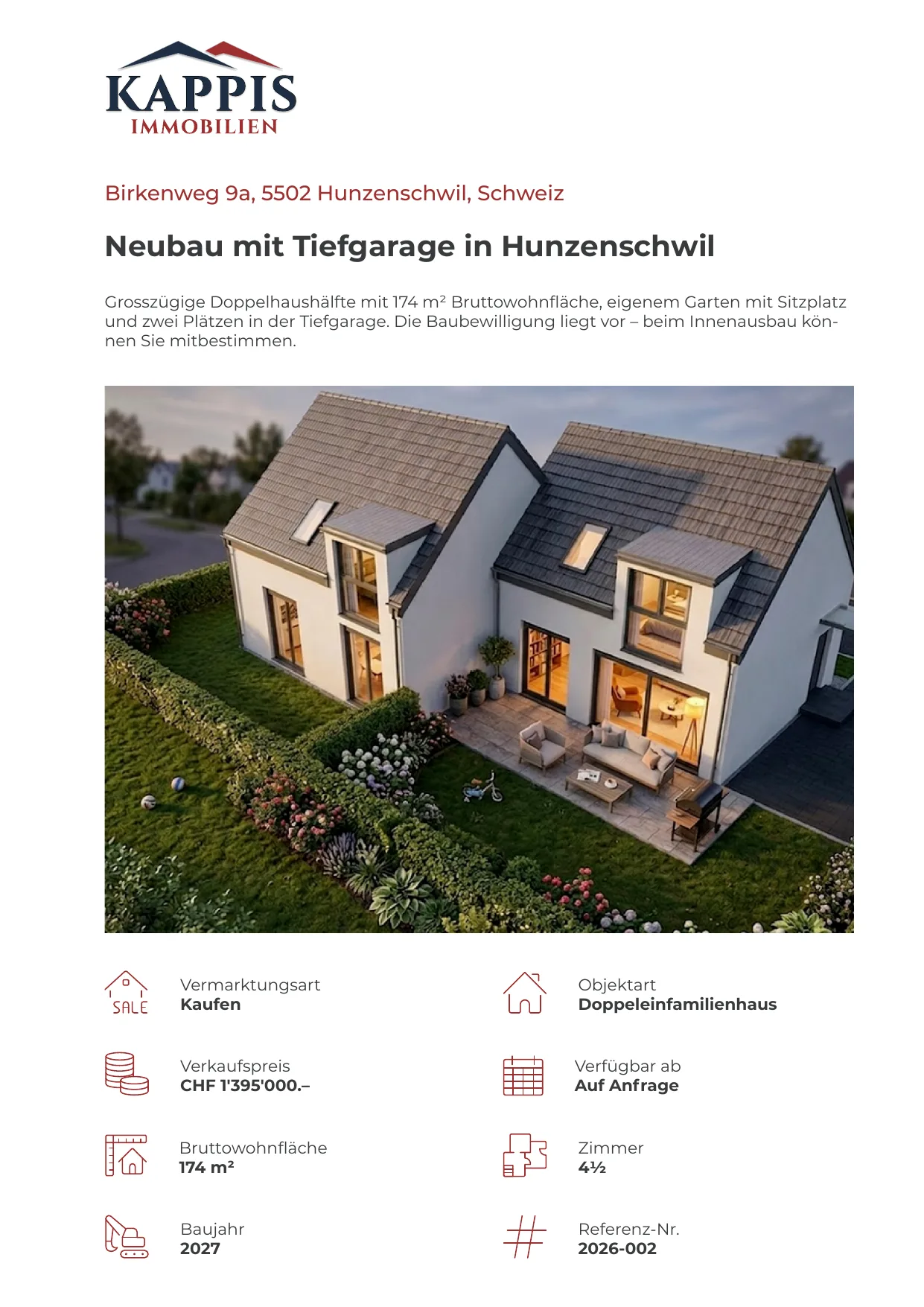 KAPPIS
IMMOBILIEN

Birkenweg 9a, 5502 Hunzenschwil, Schweiz

Neubau mit Tiefgarage in Hunzenschwil

Grosszügige Doppelhaushälfte mit 174 m² Bruttowohnfläche, eigenem Garten mit Sitzplatz und zwei Plätzen in der Tiefgarage. Die Baubewilligung liegt vor – beim Innenausbau können Sie mitbestimmen.

SALE

Vermarktungsart
Kaufen

Verkaufspreis
CHF 1'395'000.–

Bruttowohnfläche
174 m²

Baujahr
2027

Objektart
Doppeleinfamilienhaus

Verfügbar ab
Auf Anfrage

Zimmer
4½

Referenz-Nr.
2026-002